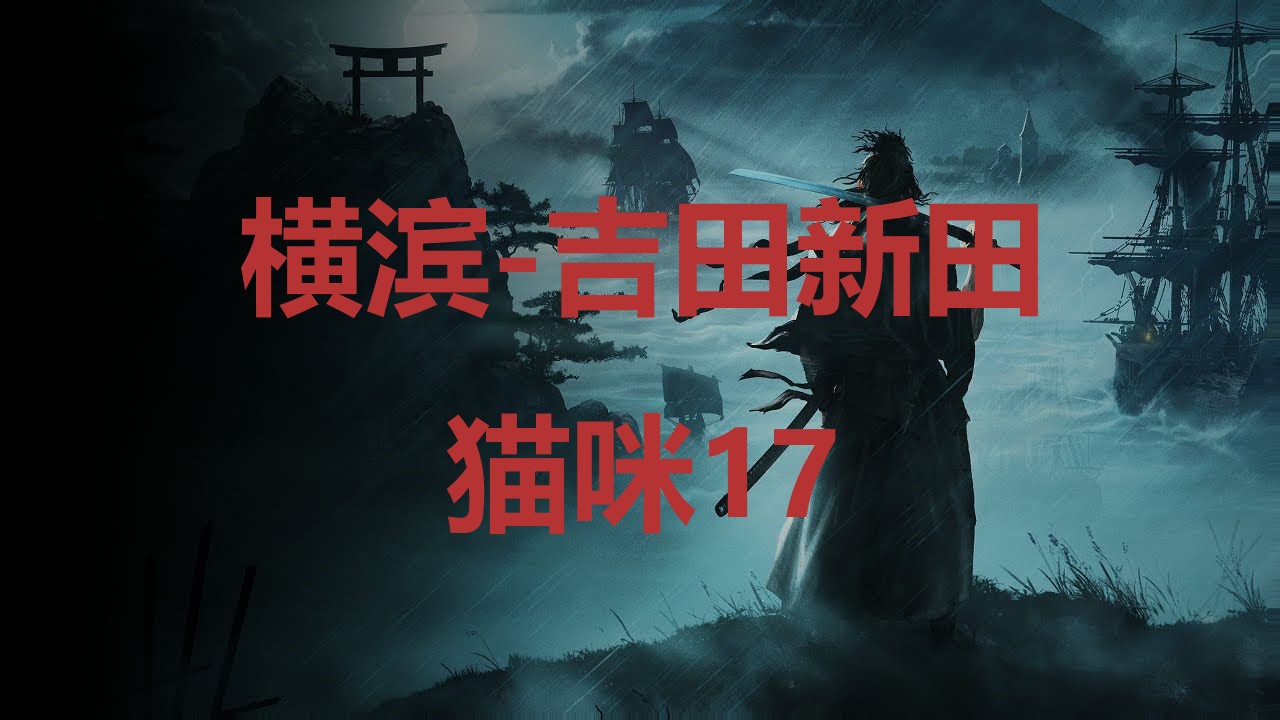 横滨-吉田新田

猫咪17